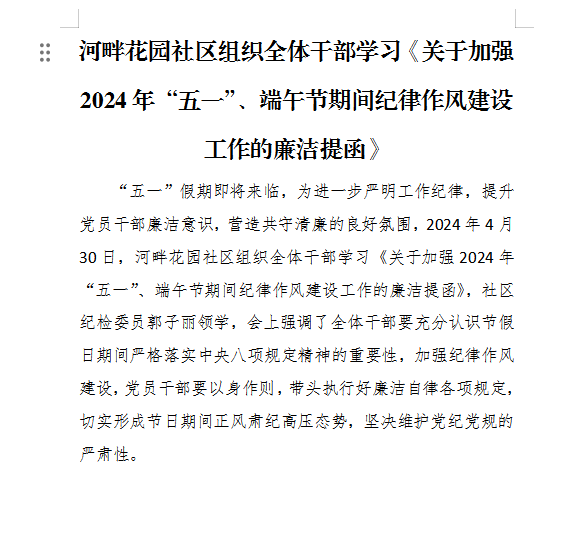 河畔花园社区组织全体干部学习《关于加强2024年“五一”、端午节期间纪律作风建设工作的廉洁提函》

“五一”假期即将来临，为进一步严明工作纪律，提升党员干部廉洁意识，营造共守清廉的良好氛围，2024年4月30日，河畔花园社区组织全体干部学习《关于加强2024年“五一”、端午节期间纪律作风建设工作的廉洁提函》，社区纪检委员郭子丽领学，会上强调了全体干部要充分认识节假日期间严格落实中央八项规定精神的重要性，加强纪律作风建设，党员干部要以身作则，带头执行好廉洁自律各项规定，切实形成节日期间正风肃纪高压态势，坚决维护党纪党规的严肃性。